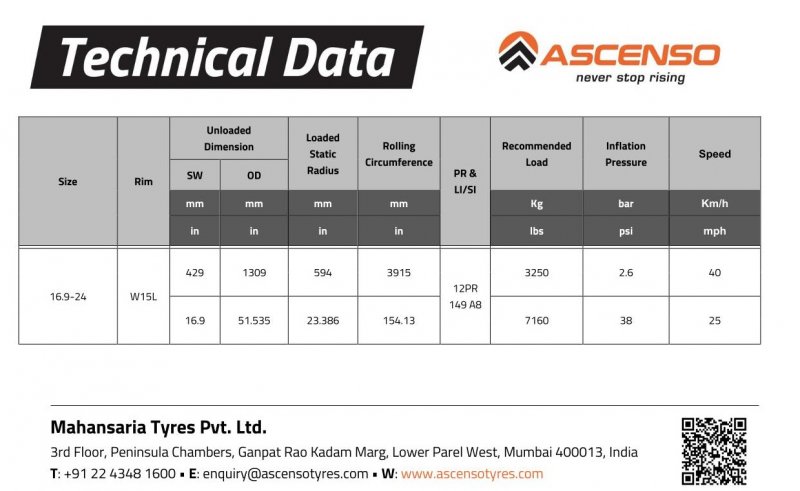 Technical Data

ASCENSO
never stop rising

| Size | Rim | Unloaded Dimension SW | Unloaded Dimension OD | Loaded Static Radius | Rolling Circumference | PR & LI/SI | Recommended Load | Inflation Pressure | Speed |
|---|---|---|---|---|---|---|---|---|---|
| | | mm | mm | mm | mm | | Kg | bar | Km/h |
| | | in | in | in | in | | lbs | psi | mph |
| 16.9-24 | W15L | 429 | 1309 | 594 | 3915 | 12PR 149 A8 | 3250 | 2.6 | 40 |
| | | 16.9 | 51.535 | 23.386 | 154.13 | | 7160 | 38 | 25 |

Mahansaria Tyres Pvt. Ltd.
3rd Floor, Peninsula Chambers, Ganpat Rao Kadam Marg, Lower Parel West, Mumbai 400013, India
T: +91 22 4348 1600 ▪ E: enquiry@ascensotyres.com ▪ W: www.ascensotyres.com